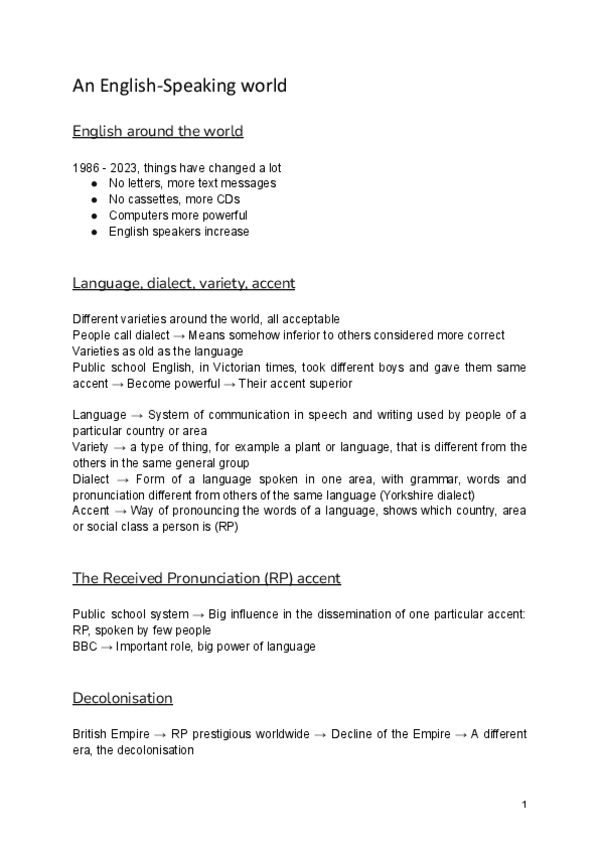 An English-Speaking world

English around the world

1986 - 2023, things have changed a lot
● No letters, more text messages
● No cassettes, more CDs
● Computers more powerful
● English speakers increase

Language, dialect, variety, accent

Different varieties around the world, all acceptable
People call dialect → Means somehow inferior to others considered more correct
Varieties as old as the language
Public school English, in Victorian times, took different boys and gave them same accent → Become powerful → Their accent superior

Language → System of communication in speech and writing used by people of a particular country or area
Variety → a type of thing, for example a plant or language, that is different from the others in the same general group
Dialect → Form of a language spoken in one area, with grammar, words and pronunciation different from others of the same language (Yorkshire dialect)
Accent → Way of pronouncing the words of a language, shows which country, area or social class a person is (RP)

The Received Pronunciation (RP) accent

Public school system → Big influence in the dissemination of one particular accent: RP, spoken by few people
BBC → Important role, big power of language

Decolonisation

British Empire → RP prestigious worldwide → Decline of the Empire → A different era, the decolonisation

1